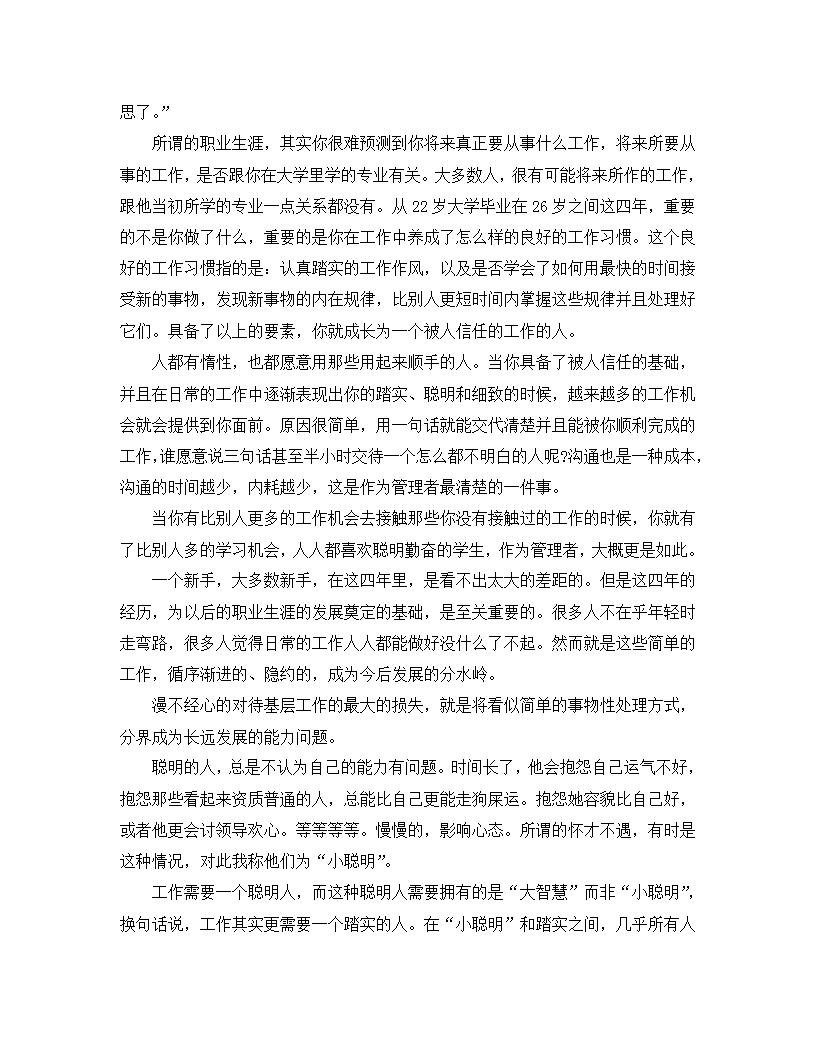 思了。”

所谓的职业生涯，其实你很难预测到你将来真正要从事什么工作，将来所要从事的工作，是否跟你在大学里学的专业有关。大多数人，很有可能将来所作的工作，跟他当初所学的专业一点关系都没有。从 22 岁大学毕业在 26 岁之间这四年，重要的不是你做了什么，重要的是你在工作中养成了怎么样的良好的工作习惯。这个良好的工作习惯指的是：认真踏实的工作作风，以及是否学会了如何用最快的时间接受新的事物，发现新事物的内在规律，比别人更短时间内掌握这些规律并且处理好它们。具备了以上的要素，你就成长为一个被人信任的工作的人。

人都有惰性，也都愿意用那些用起来顺手的人。当你具备了被人信任的基础，并且在日常的工作中逐渐表现出你的踏实、聪明和细致的时候，越来越多的工作机会就会提供到你面前。原因很简单，用一句话就能交代清楚并且能被你顺利完成的工作，谁愿意说三句话甚至半小时交待一个怎么都不明白的人呢?沟通也是一种成本，沟通的时间越少，内耗越少，这是作为管理者最清楚的一件事。

当你有比别人更多的工作机会去接触那些你没有接触过的工作的时候，你就有了比别人多的学习机会，人人都喜欢聪明勤奋的学生，作为管理者，大概更是如此。

一个新手，大多数新手，在这四年里，是看不出太大的差距的。但是这四年的经历，为以后的职业生涯的发展奠定的基础，是至关重要的。很多人不在乎年轻时走弯路，很多人觉得日常的工作人人都能做好没什么了不起。然而就是这些简单的工作，循序渐进的、隐约的，成为今后发展的分水岭。

漫不经心的对待基层工作的最大的损失，就是将看似简单的事物性处理方式，分界成为长远发展的能力问题。

聪明的人，总是不认为自己的能力有问题。时间长了，他会抱怨自己运气不好，抱怨那些看起来资质普通的人，总能比自己更能走狗屎运。抱怨她容貌比自己好，或者他更会讨领导欢心。等等等等。慢慢的，影响心态。所谓的怀才不遇，有时是这种情况，对此我称他们为“小聪明”。

工作需要一个聪明人，而这种聪明人需要拥有的是“大智慧”而非“小聪明”，换句话说，工作其实更需要一个踏实的人。在“小聪明”和踏实之间，几乎所有人